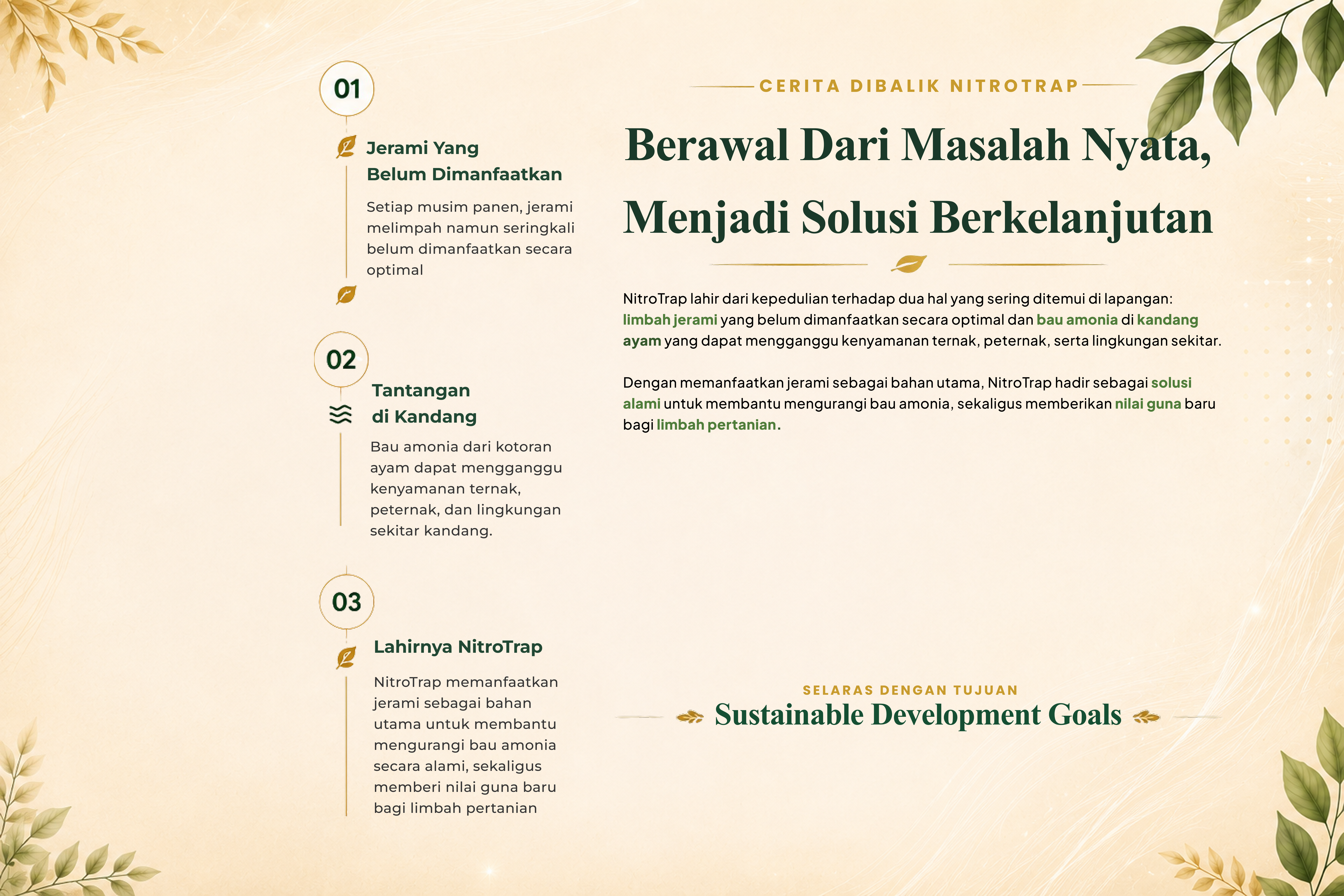 01

Jerami Yang
Belum Dimanfaatkan

Setiap musim panen, jerami melimpah namun seringkali belum dimanfaatkan secara optimal

02

Tantangan
di Kandang

Bau amonia dari kotoran ayam dapat mengganggu kenyamanan ternak, peternak, dan lingkungan sekitar kandang.

03

Lahirnya NitroTrap

NitroTrap memanfaatkan jerami sebagai bahan utama untuk membantu mengurangi bau amonia secara alami, sekaligus memberi nilai guna baru bagi limbah pertanian

CERITA DIBALIK NITROTRAP

Berawal Dari Masalah Nyata,
Menjadi Solusi Berkelanjutan

NitroTrap lahir dari kepedulian terhadap dua hal yang sering ditemui di lapangan: limbah jerami yang belum dimanfaatkan secara optimal dan bau amonia di kandang ayam yang dapat mengganggu kenyamanan ternak, peternak, serta lingkungan sekitar.

Dengan memanfaatkan jerami sebagai bahan utama, NitroTrap hadir sebagai solusi alami untuk membantu mengurangi bau amonia, sekaligus memberikan nilai guna baru bagi limbah pertanian.

SELARAS DENGAN TUJUAN
Sustainable Development Goals